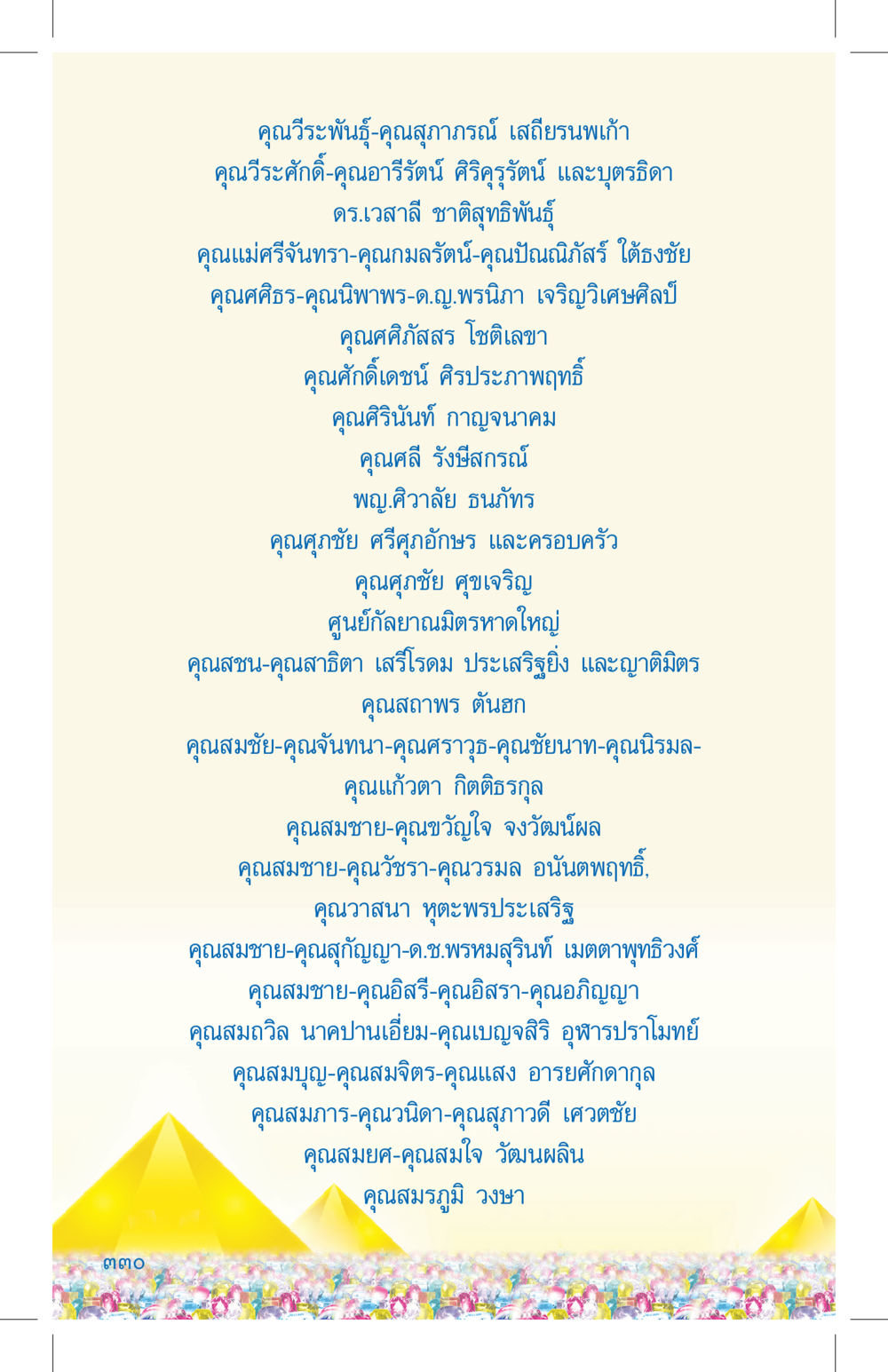 คุณวีระพันธุ์-คุณสุภาภรณ์ เสถียรนพเก้า
คุณวีระศักดิ์-คุณอารีรัตน์ ศิริคุรุรัตน์ และบุตรธิดา
ดร.เวสาลี ชาติสุทธิพันธุ์
คุณแม่ศรีจันทรา-คุณกมลรัตน์-คุณปัณณิภัสร์ ใต้ธงชัย
คุณศศิธร-คุณนิพาพร-ด.ญ.พรนิภา เจริญวิเศษศิลป์
คุณศศิภัสสร โชติเลขา
คุณศักดิ์เดชน์ ศิรประภาพฤทธิ์
คุณศิรินันท์ กาญจนาคม
คุณศลี รังษีสกรณ์
พญ.ศิวาลัย ธนภัทร
คุณศุภชัย ศรีศุภอักษร และครอบครัว
คุณศุภชัย ศุขเจริญ
ศูนย์กัลยาณมิตรหาดใหญ่
คุณสชน-คุณสาธิตา เสรีโรดม ประเสริฐยิ่ง และญาติมิตร
คุณสถาพร ตันฮก
คุณสมชัย-คุณจันทนา-คุณศราวุธ-คุณชัยนาท-คุณนิรมล-คุณแก้วตา กิตติธรกุล
คุณสมชาย-คุณขวัญใจ จงวัฒน์ผล
คุณสมชาย-คุณวัชรา-คุณวรมล อนันตพฤทธิ์,
คุณวาสนา หุตะพรประเสริฐ
คุณสมชาย-คุณสุกัญญา-ด.ช.พรหมสุรินท์ เมตตาพุทธิวงศ์
คุณสมชาย-คุณอิสรี-คุณอิสรา-คุณอภิญญา
คุณสมถวิล นาคปานเอี่ยม-คุณเบญจสิริ อุฬารปราโมทย์
คุณสมบุญ-คุณสมจิตร-คุณแสง อารยศักดากุล
คุณสมภาร-คุณวนิดา-คุณสุภาวดี เศวตชัย
คุณสมยศ-คุณสมใจ วัฒนผลิน
คุณสมรภูมิ วงษา

๓๓๐